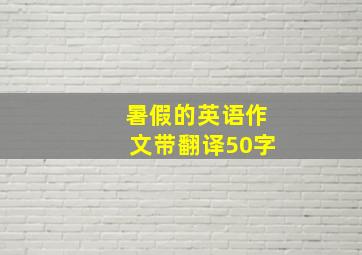 暑假的英语作文带翻译50字